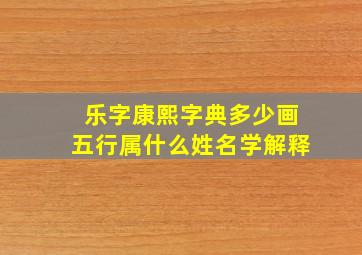 乐字康熙字典多少画
五行属什么姓名学解释